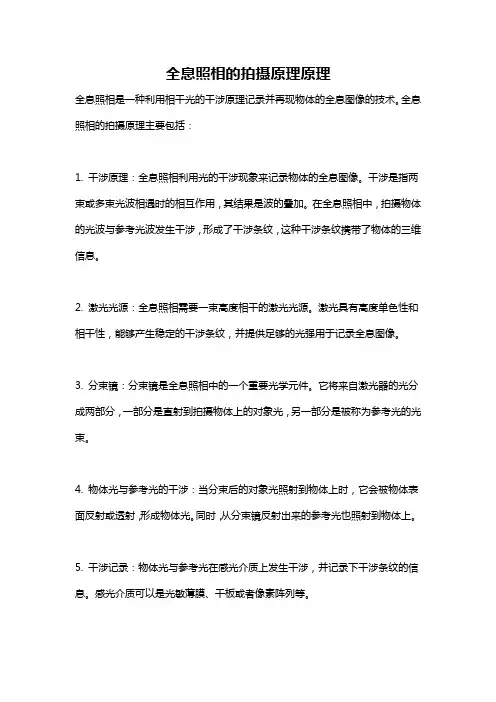 全息照相的拍摄原理原理

全息照相是一种利用相干光的干涉原理记录并再现物体的全息图像的技术。全息照相的拍摄原理主要包括：

1. 干涉原理：全息照相利用光的干涉现象来记录物体的全息图像。干涉是指两束或多束光波相遇时的相互作用，其结果是波的叠加。在全息照相中，拍摄物体的光波与参考光波发生干涉，形成了干涉条纹，这种干涉条纹携带了物体的三维信息。

2. 激光光源：全息照相需要一束高度相干的激光光源。激光具有高度单色性和相干性，能够产生稳定的干涉条纹，并提供足够的光强用于记录全息图像。

3. 分束镜：分束镜是全息照相中的一个重要光学元件。它将来自激光器的光分成两部分，一部分是直射到拍摄物体上的对象光，另一部分是被称为参考光的光束。

4. 物体光与参考光的干涉：当分束后的对象光照射到物体上时，它会被物体表面反射或透射，形成物体光。同时，从分束镜反射出来的参考光也照射到物体上。

5. 干涉记录：物体光与参考光在感光介质上发生干涉，并记录下干涉条纹的信息。感光介质可以是光敏薄膜、干板或者像素阵列等。